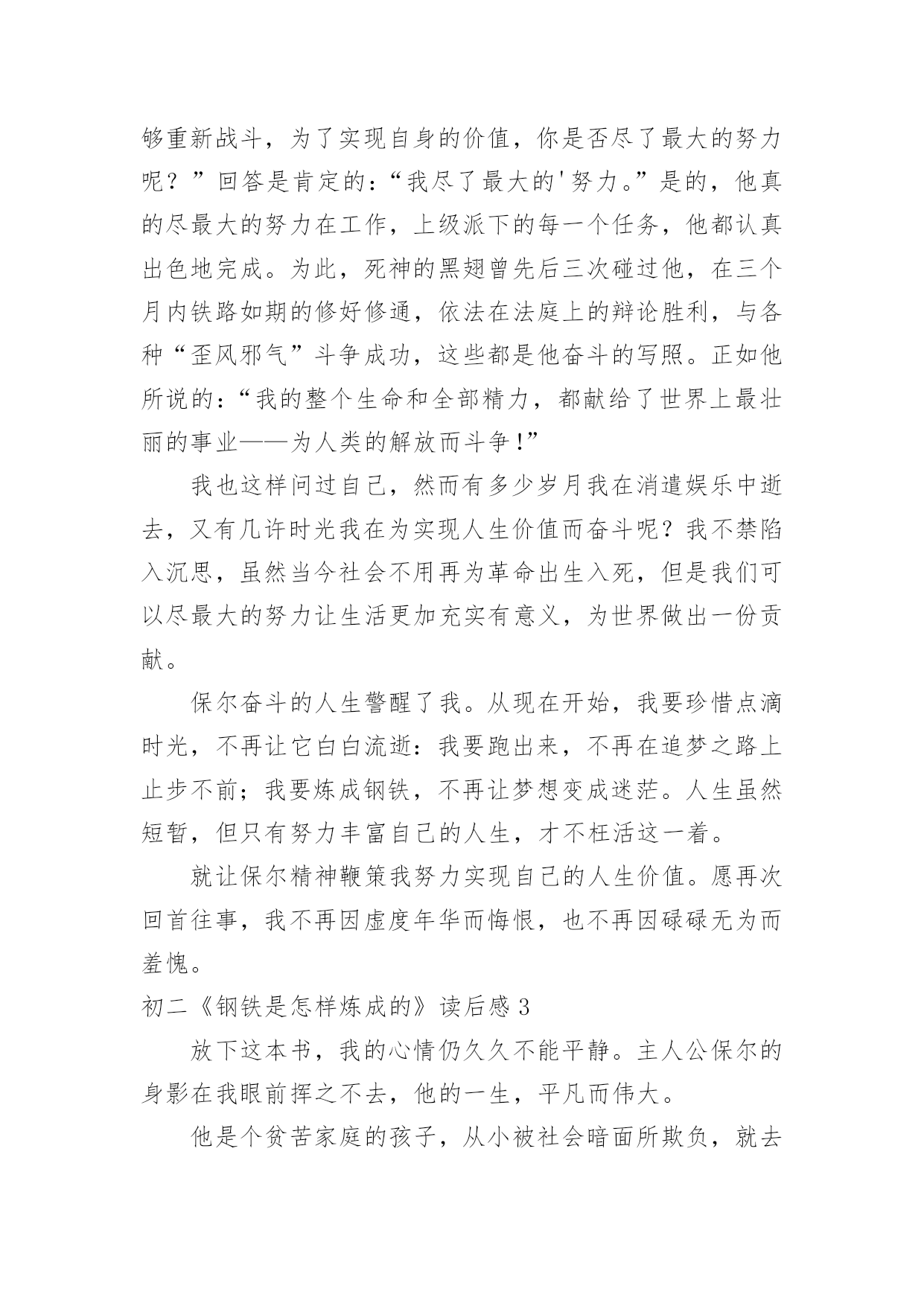 够重新战斗，为了实现自身的价值，你是否尽了最大的努力呢？”回答是肯定的：“我尽了最大的'努力。”是的，他真的尽最大的努力在工作，上级派下的每一个任务，他都认真出色地完成。为此，死神的黑翅曾先后三次碰过他，在三个月内铁路如期的修好修通，依法在法庭上的辩论胜利，与各种“歪风邪气”斗争成功，这些都是他奋斗的写照。正如他所说的：“我的整个生命和全部精力，都献给了世界上最壮丽的事业——为人类的解放而斗争!”

我也这样问过自己，然而有多少岁月我在消遣娱乐中逝去，又有几许时光我在为实现人生价值而奋斗呢？我不禁陷入沉思，虽然当今社会不用再为革命出生入死，但是我们可以尽最大的努力让生活更加充实有意义，为世界做出一份贡献。

保尔奋斗的人生警醒了我。从现在开始，我要珍惜点滴时光，不再让它白白流逝：我要跑出来，不再在追梦之路上止步不前；我要炼成钢铁，不再让梦想变成迷茫。人生虽然短暂，但只有努力丰富自己的人生，才不枉活这一着。

就让保尔精神鞭策我努力实现自己的人生价值。愿再次回首往事，我不再因虚度年华而悔恨，也不再因碌碌无为而羞愧。

初二《钢铁是怎样炼成的》读后感 3

放下这本书，我的心情仍久久不能平静。主人公保尔的身影在我眼前挥之不去，他的一生，平凡而伟大。

他是个贫苦家庭的孩子，从小被社会暗面所欺负，就去